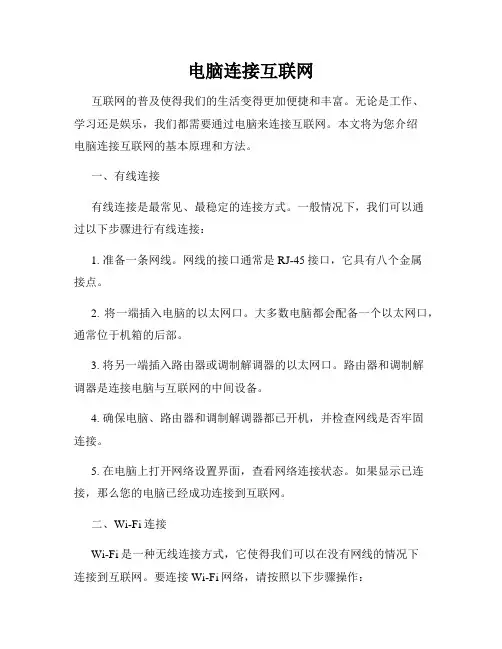 电脑连接互联网

互联网的普及使得我们的生活变得更加便捷和丰富。无论是工作、学习还是娱乐，我们都需要通过电脑来连接互联网。本文将为您介绍电脑连接互联网的基本原理和方法。

一、有线连接

有线连接是最常见、最稳定的连接方式。一般情况下，我们可以通过以下步骤进行有线连接：

1. 准备一条网线。网线的接口通常是 RJ-45 接口，它具有八个金属接点。

2. 将一端插入电脑的以太网口。大多数电脑都会配备一个以太网口，通常位于机箱的后部。

3. 将另一端插入路由器或调制解调器的以太网口。路由器和调制解调器是连接电脑与互联网的中间设备。

4. 确保电脑、路由器和调制解调器都已开机，并检查网线是否牢固连接。

5. 在电脑上打开网络设置界面，查看网络连接状态。如果显示已连接，那么您的电脑已经成功连接到互联网。

二、Wi-Fi 连接

Wi-Fi 是一种无线连接方式，它使得我们可以在没有网线的情况下连接到互联网。要连接 Wi-Fi 网络，请按照以下步骤操作：